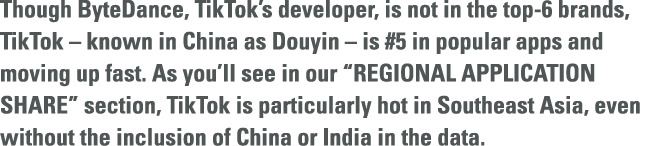 Though ByteDance, TikTok's developer, is not in the top-6 brands, TikTok – known in China as Douyin – is #5 in popular apps and moving up fast. As you'll see in our "REGIONAL APPLICATION SHARE" section, TikTok is particularly hot in Southeast Asia, even without the inclusion of China or India in the data.